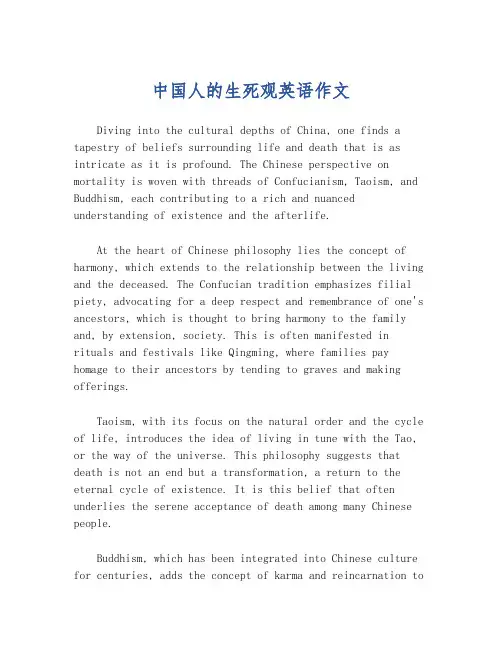 中国人的生死观英语作文

Diving into the cultural depths of China, one finds a tapestry of beliefs surrounding life and death that is as intricate as it is profound. The Chinese perspective on mortality is woven with threads of Confucianism, Taoism, and Buddhism, each contributing to a rich and nuanced understanding of existence and the afterlife.

At the heart of Chinese philosophy lies the concept of harmony, which extends to the relationship between the living and the deceased. The Confucian tradition emphasizes filial piety, advocating for a deep respect and remembrance of one's ancestors, which is thought to bring harmony to the family and, by extension, society. This is often manifested in rituals and festivals like Qingming, where families pay homage to their ancestors by tending to graves and making offerings.

Taoism, with its focus on the natural order and the cycle of life, introduces the idea of living in tune with the Tao, or the way of the universe. This philosophy suggests that death is not an end but a transformation, a return to the eternal cycle of existence. It is this belief that often underlies the serene acceptance of death among many Chinese people.

Buddhism, which has been integrated into Chinese culture for centuries, adds the concept of karma and reincarnation to